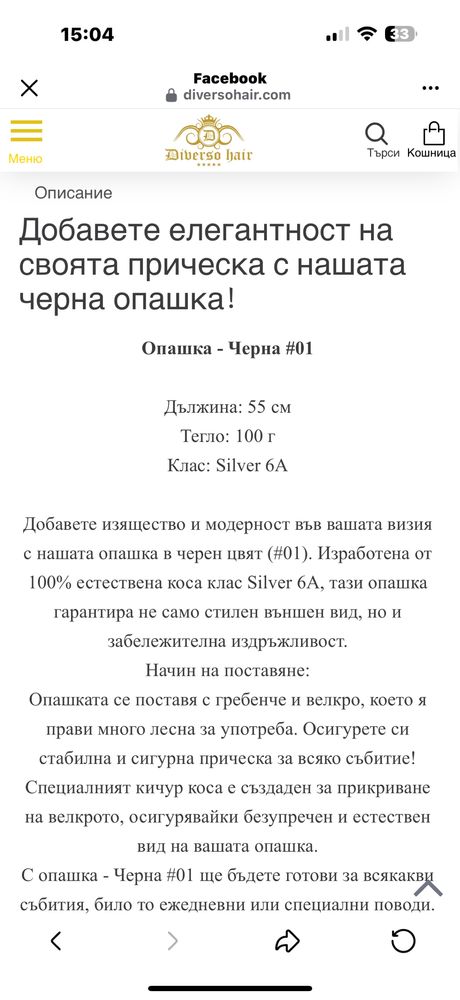 15:04

33

Facebook
diversohair.com

Меню

D
Diverso hair

Търси
Кошница

Описание

Добавете елегантност на своята прическа с нашата черна опашка!

Опашка - Черна #01

Дължина: 55 см
Тегло: 100 г
Клас: Silver 6A

Добавете изящество и модерност във вашата визия с нашата опашка в черен цвят (#01). Изработена от 100% естествена коса клас Silver 6A, тази опашка гарантира не само стилен външен вид, но и забележителна издръжливост.
Начин на поставяне:
Опашката се поставя с гребенче и велкро, което я прави много лесна за употреба. Осигурете си стабилна и сигурна прическа за всяко събитие! Специалният кичур коса е създаден за прикриване на велкрото, осигурявайки безупречен и естествен вид на вашата опашка.
С опашка - Черна #01 ще бъдете готови за всякакви събития, било то ежедневни или специални поводи.